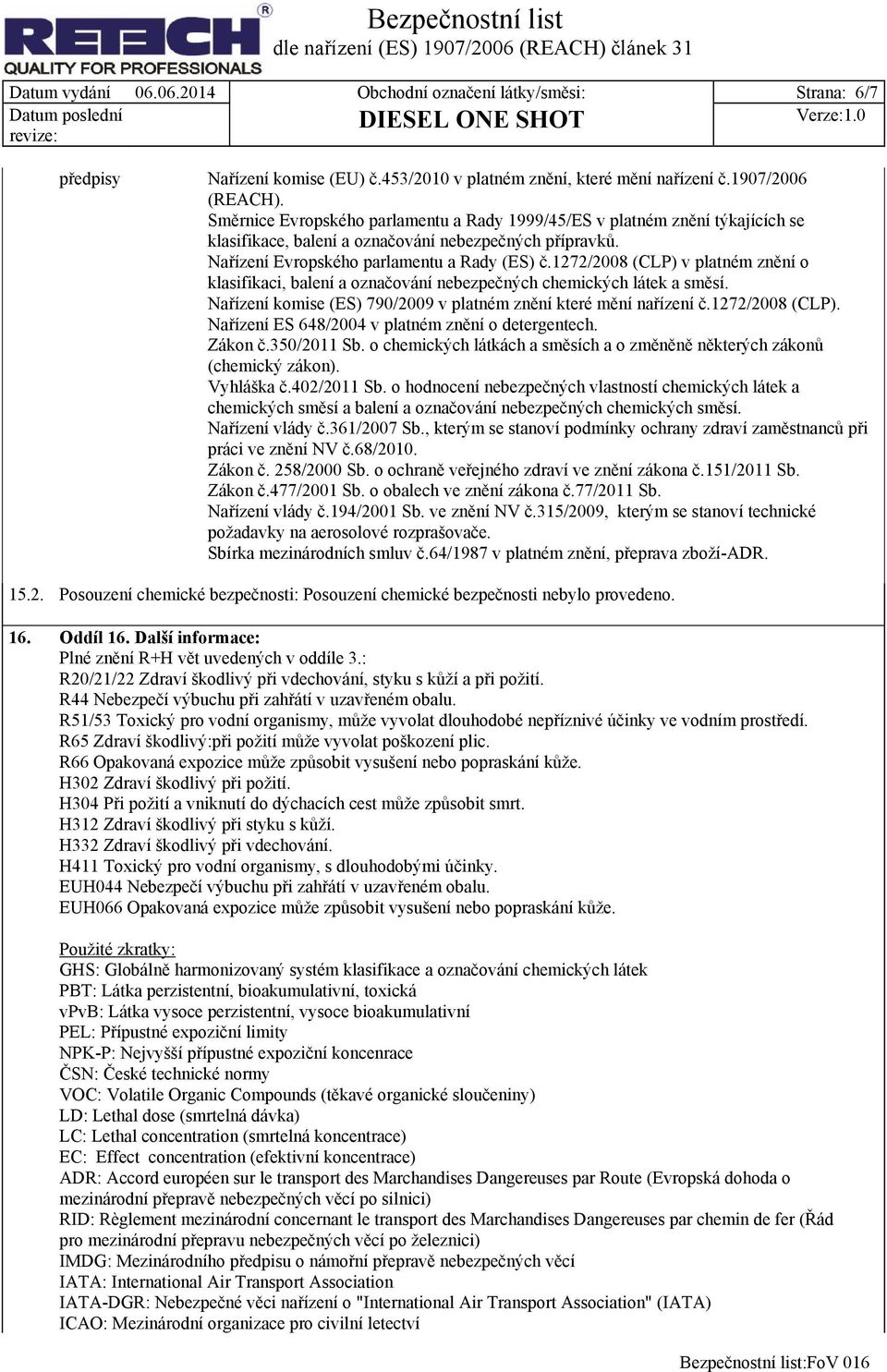 RETECH
QUALITY FOR PROFESSIONALS

Bezpečnostní list
dle nařízení (ES) 1907/2006 (REACH) článek 31

| Datum vydání 06.06.2014 | Obchodní označení látky/směsi: | Strana: 6/7 |
|---|---|---|
| Datum poslední revize: | DIESEL ONE SHOT | Verze:1.0 |

předpisy Nařízení komise (EU) č.453/2010 v platném znění, které mění nařízení č.1907/2006 (REACH).
Směrnice Evropského parlamentu a Rady 1999/45/ES v platném znění týkajících se klasifikace, balení a označování nebezpečných přípravků.
Nařízení Evropského parlamentu a Rady (ES) č.1272/2008 (CLP) v platném znění o klasifikaci, balení a označování nebezpečných chemických látek a směsí.
Nařízení komise (ES) 790/2009 v platném znění které mění nařízení č.1272/2008 (CLP).
Nařízení ES 648/2004 v platném znění o detergentech.
Zákon č.350/2011 Sb. o chemických látkách a směsích a o změněně některých zákonů (chemický zákon).
Vyhláška č.402/2011 Sb. o hodnocení nebezpečných vlastností chemických látek a chemických směsí a balení a označování nebezpečných chemických směsí.
Nařízení vlády č.361/2007 Sb., kterým se stanoví podmínky ochrany zdraví zaměstnanců při práci ve znění NV č.68/2010.
Zákon č. 258/2000 Sb. o ochraně veřejného zdraví ve znění zákona č.151/2011 Sb.
Zákon č.477/2001 Sb. o obalech ve znění zákona č.77/2011 Sb.
Nařízení vlády č.194/2001 Sb. ve znění NV č.315/2009, kterým se stanoví technické požadavky na aerosolové rozprašovače.
Sbírka mezinárodních smluv č.64/1987 v platném znění, přeprava zboží-ADR.

15.2. Posouzení chemické bezpečnosti: Posouzení chemické bezpečnosti nebylo provedeno.

16. Oddíl 16. Další informace:
Plné znění R+H vět uvedených v oddíle 3.:
R20/21/22 Zdraví škodlivý při vdechování, styku s kůží a při požití.
R44 Nebezpečí výbuchu při zahřátí v uzavřeném obalu.
R51/53 Toxický pro vodní organismy, může vyvolat dlouhodobé nepříznivé účinky ve vodním prostředí.
R65 Zdraví škodlivý:při požití může vyvolat poškození plic.
R66 Opakovaná expozice může způsobit vysušení nebo popraskání kůže.
H302 Zdraví škodlivý při požití.
H304 Při požití a vniknutí do dýchacích cest může způsobit smrt.
H312 Zdraví škodlivý při styku s kůží.
H332 Zdraví škodlivý při vdechování.
H411 Toxický pro vodní organismy, s dlouhodobými účinky.
EUH044 Nebezpečí výbuchu při zahřátí v uzavřeném obalu.
EUH066 Opakovaná expozice může způsobit vysušení nebo popraskání kůže.

Použité zkratky:
GHS: Globálně harmonizovaný systém klasifikace a označování chemických látek
PBT: Látka perzistentní, bioakumulativní, toxická
vPvB: Látka vysoce perzistentní, vysoce bioakumulativní
PEL: Přípustné expoziční limity
NPK-P: Nejvyšší přípustné expoziční koncenrace
ČSN: České technické normy
VOC: Volatile Organic Compounds (těkavé organické sloučeniny)
LD: Lethal dose (smrtelná dávka)
LC: Lethal concentration (smrtelná koncentrace)
EC: Effect concentration (efektivní koncentrace)
ADR: Accord européen sur le transport des Marchandises Dangereuses par Route (Evropská dohoda o mezinárodní přepravě nebezpečných věcí po silnici)
RID: Règlement mezinárodní concernant le transport des Marchandises Dangereuses par chemin de fer (Řád pro mezinárodní přepravu nebezpečných věcí po železnici)
IMDG: Mezinárodního předpisu o námořní přepravě nebezpečných věcí
IATA: International Air Transport Association
IATA-DGR: Nebezpečné věci nařízení o "International Air Transport Association" (IATA)
ICAO: Mezinárodní organizace pro civilní letectví

Bezpečnostní list:FoV 016